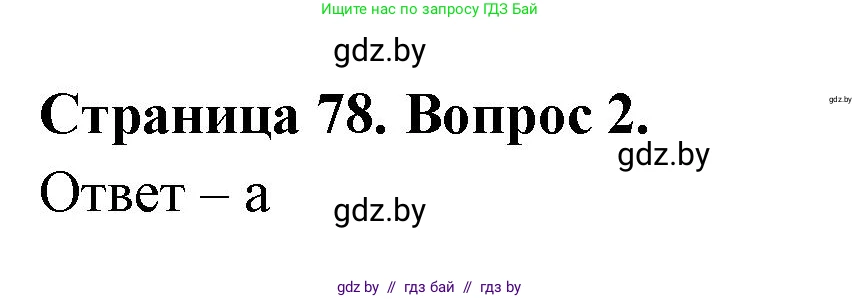 Ищите нас по запросу ГДЗ Бай

gdz.by

Страница 78. Вопрос 2.

gdz.by

gdz.by

Ответ – а

gdz.by

gdz by // гдз бай // гдз by